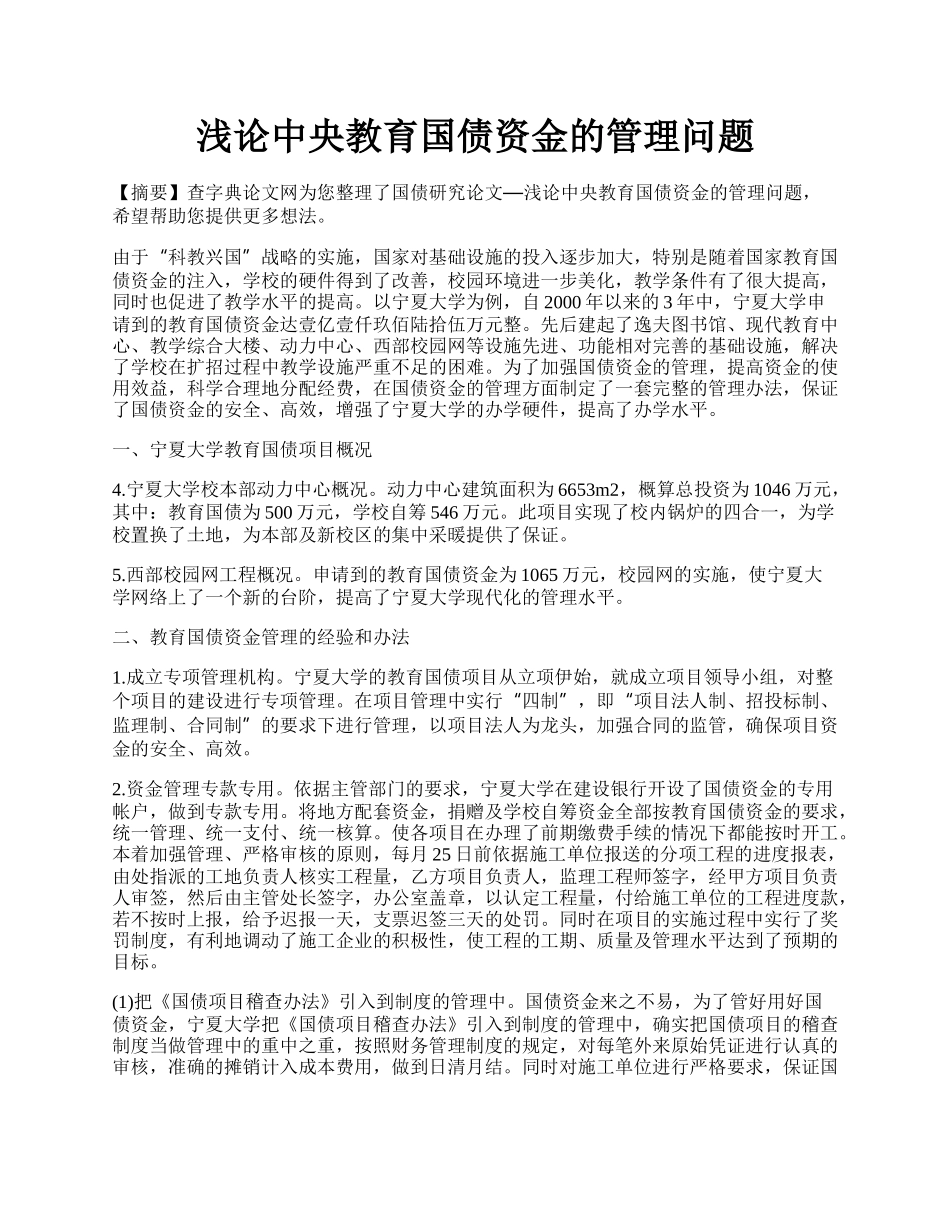 浅论中央教育国债资金的管理问题

【摘要】查字典论文网为您整理了国债研究论文—浅论中央教育国债资金的管理问题，希望帮助您提供更多想法。

由于“科教兴国”战略的实施，国家对基础设施的投入逐步加大，特别是随着国家教育国债资金的注入，学校的硬件得到了改善，校园环境进一步美化，教学条件有了很大提高，同时也促进了教学水平的提高。以宁夏大学为例，自 2000 年以来的 3 年中，宁夏大学申请到的教育国债资金达壹亿壹仟玖佰陆拾伍万元整。先后建起了逸夫图书馆、现代教育中心、教学综合大楼、动力中心、西部校园网等设施先进、功能相对完善的基础设施，解决了学校在扩招过程中教学设施严重不足的困难。为了加强国债资金的管理，提高资金的使用效益，科学合理地分配经费，在国债资金的管理方面制定了一套完整的管理办法，保证了国债资金的安全、高效，增强了宁夏大学的办学硬件，提高了办学水平。

一、宁夏大学教育国债项目概况

4.宁夏大学校本部动力中心概况。动力中心建筑面积为 6653m2，概算总投资为 1046 万元，其中：教育国债为 500 万元，学校自筹 546 万元。此项目实现了校内锅炉的四合一，为学校置换了土地，为本部及新校区的集中采暖提供了保证。

5.西部校园网工程概况。申请到的教育国债资金为 1065 万元，校园网的实施，使宁夏大学网络上了一个新的台阶，提高了宁夏大学现代化的管理水平。

二、教育国债资金管理的经验和办法

1.成立专项管理机构。宁夏大学的教育国债项目从立项伊始，就成立项目领导小组，对整个项目的建设进行专项管理。在项目管理中实行“四制”，即“项目法人制、招投标制、监理制、合同制”的要求下进行管理，以项目法人为龙头，加强合同的监管，确保项目资金的安全、高效。

2.资金管理专款专用。依据主管部门的要求，宁夏大学在建设银行开设了国债资金的专用帐户，做到专款专用。将地方配套资金，捐赠及学校自筹资金全部按教育国债资金的要求，统一管理、统一支付、统一核算。使各项目在办理了前期缴费手续的情况下都能按时开工。本着加强管理、严格审核的原则，每月 25 日前依据施工单位报送的分项工程的进度报表，由处指派的工地负责人核实工程量，乙方项目负责人，监理工程师签字，经甲方项目负责人审签，然后由主管处长签字，办公室盖章，以认定工程量，付给施工单位的工程进度款，若不按时上报，给予迟报一天，支票迟签三天的处罚。同时在项目的实施过程中实行了奖罚制度，有利地调动了施工企业的积极性，使工程的工期、质量及管理水平达到了预期的目标。

(1)把《国债项目稽查办法》引入到制度的管理中。国债资金来之不易，为了管好用好国债资金，宁夏大学把《国债项目稽查办法》引入到制度的管理中，确实把国债项目的稽查制度当做管理中的重中之重，按照财务管理制度的规定，对每笔外来原始凭证进行认真的审核，准确的摊销计入成本费用，做到日清月结。同时对施工单位进行严格要求，保证国